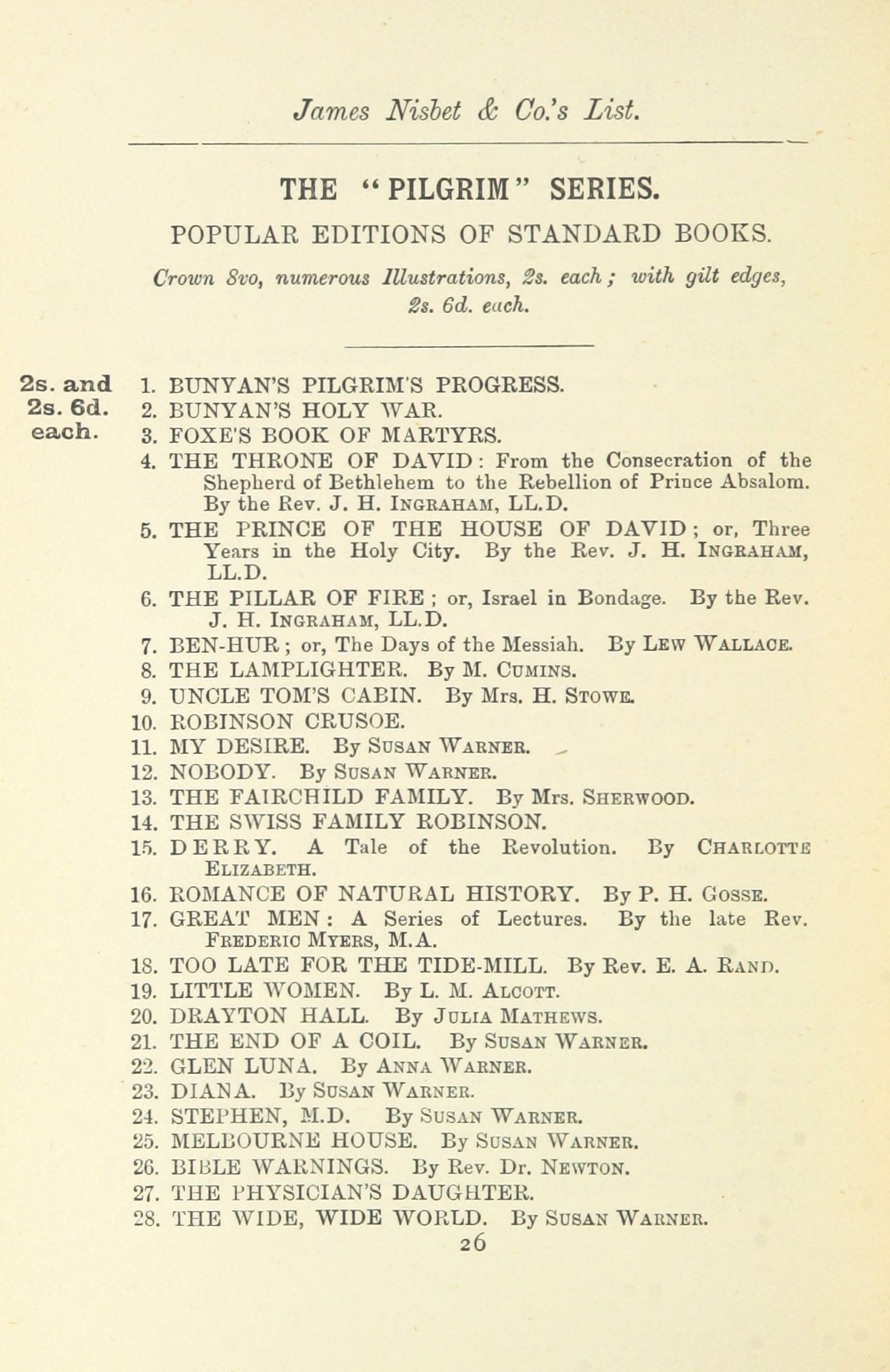 James Nisbet & Co.'s List.

THE "PILGRIM" SERIES.

POPULAR EDITIONS OF STANDARD BOOKS.

Crown 8vo, numerous Illustrations, 2s. each; with gilt edges, 2s. 6d. each.

2s. and 2s. 6d. each.

1. BUNYAN'S PILGRIM'S PROGRESS.
2. BUNYAN'S HOLY WAR.
3. FOXE'S BOOK OF MARTYRS.
4. THE THRONE OF DAVID: From the Consecration of the Shepherd of Bethlehem to the Rebellion of Prince Absalom. By the Rev. J. H. INGRAHAM, LL.D.
5. THE PRINCE OF THE HOUSE OF DAVID; or, Three Years in the Holy City. By the Rev. J. H. INGRAHAM, LL.D.
6. THE PILLAR OF FIRE; or, Israel in Bondage. By the Rev. J. H. INGRAHAM, LL.D.
7. BEN-HUR; or, The Days of the Messiah. By LEW WALLACE.
8. THE LAMPLIGHTER. By M. CUMINS.
9. UNCLE TOM'S CABIN. By Mrs. H. STOWE.
10. ROBINSON CRUSOE.
11. MY DESIRE. By SUSAN WARNER.
12. NOBODY. By SUSAN WARNER.
13. THE FAIRCHILD FAMILY. By Mrs. SHERWOOD.
14. THE SWISS FAMILY ROBINSON.
15. DERRY. A Tale of the Revolution. By CHARLOTTE ELIZABETH.
16. ROMANCE OF NATURAL HISTORY. By P. H. GOSSE.
17. GREAT MEN: A Series of Lectures. By the late Rev. FREDERIC MYERS, M.A.
18. TOO LATE FOR THE TIDE-MILL. By Rev. E. A. RAND.
19. LITTLE WOMEN. By L. M. ALCOTT.
20. DRAYTON HALL. By JULIA MATHEWS.
21. THE END OF A COIL. By SUSAN WARNER.
22. GLEN LUNA. By ANNA WARNER.
23. DIANA. By SUSAN WARNER.
24. STEPHEN, M.D. By SUSAN WARNER.
25. MELBOURNE HOUSE. By SUSAN WARNER.
26. BIBLE WARNINGS. By Rev. Dr. NEWTON.
27. THE PHYSICIAN'S DAUGHTER.
28. THE WIDE, WIDE WORLD. By SUSAN WARNER.

26